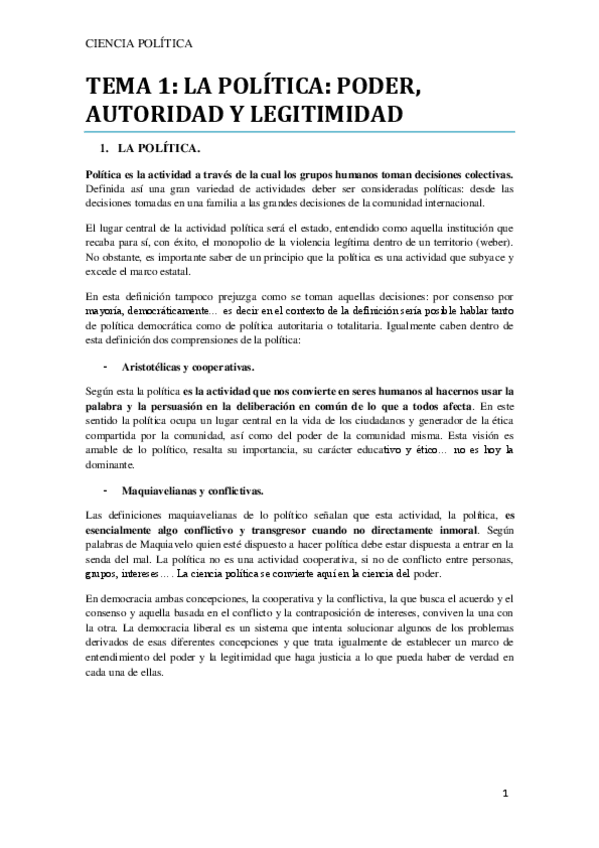 CIENCIA POLÍTICA

TEMA 1: LA POLÍTICA: PODER, AUTORIDAD Y LEGITIMIDAD

1. LA POLÍTICA.

Política es la actividad a través de la cual los grupos humanos toman decisiones colectivas. Definida así una gran variedad de actividades deber ser consideradas políticas: desde las decisiones tomadas en una familia a las grandes decisiones de la comunidad internacional.

El lugar central de la actividad política será el estado, entendido como aquella institución que recaba para sí, con éxito, el monopolio de la violencia legítima dentro de un territorio (weber). No obstante, es importante saber de un principio que la política es una actividad que subyace y excede el marco estatal.

En esta definición tampoco prejuzga como se toman aquellas decisiones: por consenso por mayoría, democráticamente… es decir en el contexto de la definición sería posible hablar tanto de política democrática como de política autoritaria o totalitaria. Igualmente caben dentro de esta definición dos comprensiones de la política:

- Aristotélicas y cooperativas.

Según esta la política es la actividad que nos convierte en seres humanos al hacernos usar la palabra y la persuasión en la deliberación en común de lo que a todos afecta. En este sentido la política ocupa un lugar central en la vida de los ciudadanos y generador de la ética compartida por la comunidad, así como del poder de la comunidad misma. Esta visión es amable de lo político, resalta su importancia, su carácter educativo y ético… no es hoy la dominante.

- Maquiavelianas y conflictivas.

Las definiciones maquiavelianas de lo político señalan que esta actividad, la política, es esencialmente algo conflictivo y transgresor cuando no directamente inmoral. Según palabras de Maquiavelo quien esté dispuesto a hacer política debe estar dispuesta a entrar en la senda del mal. La política no es una actividad cooperativa, si no de conflicto entre personas, grupos, intereses…. La ciencia política se convierte aquí en la ciencia del poder.

En democracia ambas concepciones, la cooperativa y la conflictiva, la que busca el acuerdo y el consenso y aquella basada en el conflicto y la contraposición de intereses, conviven la una con la otra. La democracia liberal es un sistema que intenta solucionar algunos de los problemas derivados de esas diferentes concepciones y que trata igualmente de establecer un marco de entendimiento del poder y la legitimidad que haga justicia a lo que pueda haber de verdad en cada una de ellas.

1